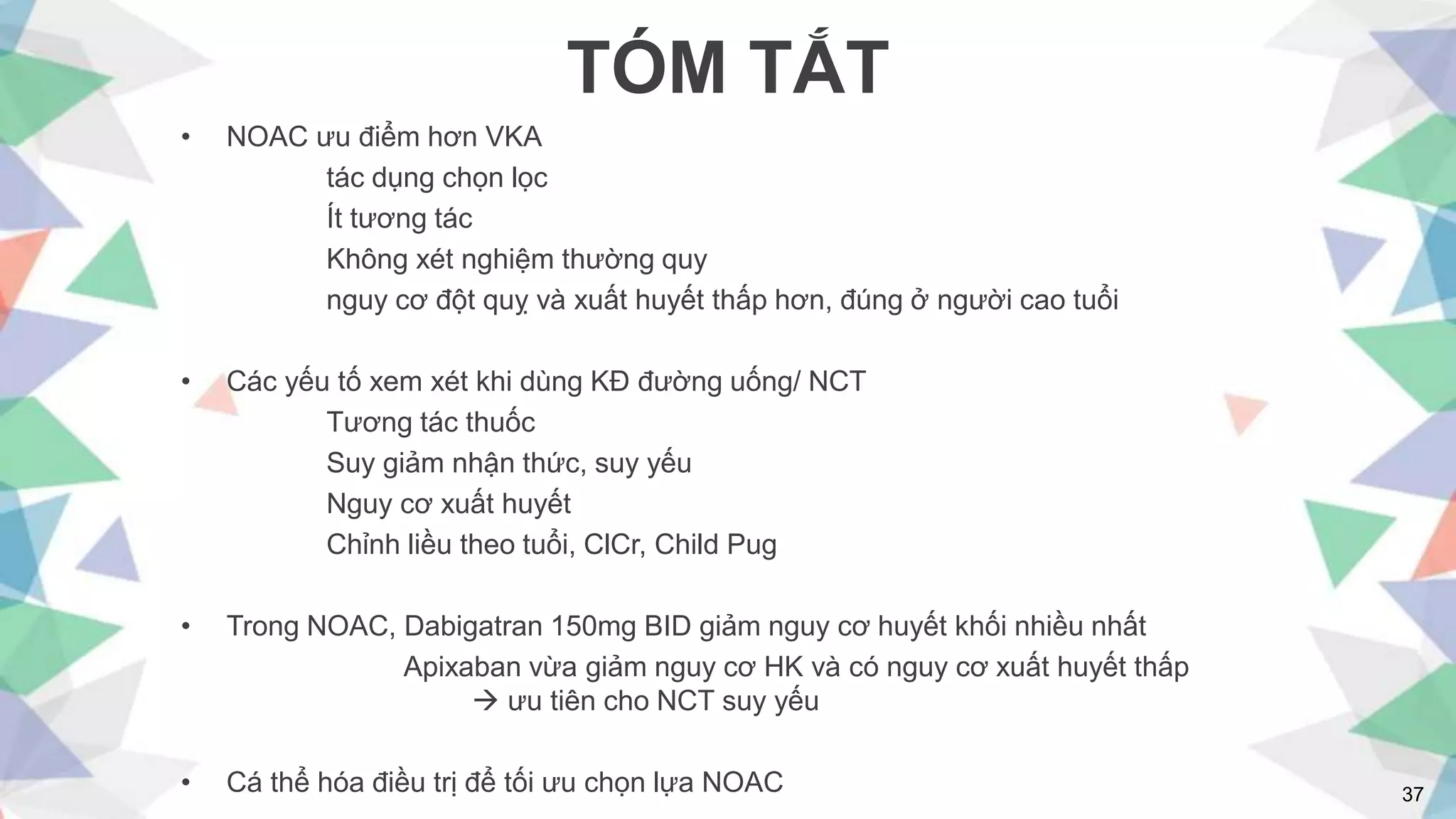 TÓM TẮT

• NOAC ưu điểm hơn VKA
tác dụng chọn lọc
Ít tương tác
Không xét nghiệm thường quy
nguy cơ đột quỵ và xuất huyết thấp hơn, đúng ở người cao tuổi

• Các yếu tố xem xét khi dùng KĐ đường uống/ NCT
Tương tác thuốc
Suy giảm nhận thức, suy yếu
Nguy cơ xuất huyết
Chỉnh liều theo tuổi, ClCr, Child Pug

• Trong NOAC, Dabigatran 150mg BID giảm nguy cơ huyết khối nhiều nhất
Apixaban vừa giảm nguy cơ HK và có nguy cơ xuất huyết thấp
→ ưu tiên cho NCT suy yếu

• Cá thể hóa điều trị để tối ưu chọn lựa NOAC

37